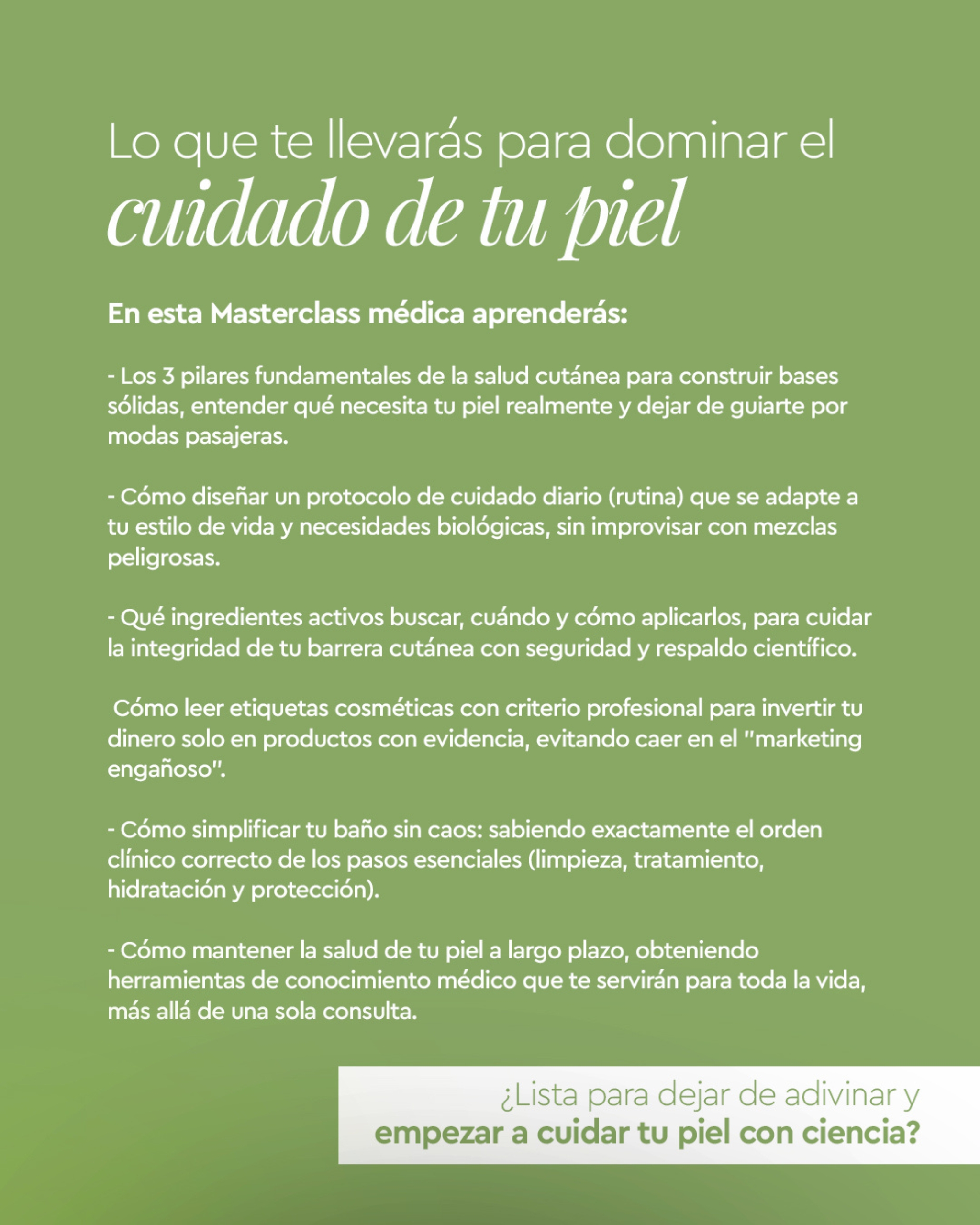 Lo que te llevarás para dominar el
cuidado de tu piel

En esta Masterclass médica aprenderás:

- Los 3 pilares fundamentales de la salud cutánea para construir bases sólidas, entender qué necesita tu piel realmente y dejar de guiarte por modas pasajeras.

- Cómo diseñar un protocolo de cuidado diario (rutina) que se adapte a tu estilo de vida y necesidades biológicas, sin improvisar con mezclas peligrosas.

- Qué ingredientes activos buscar, cuándo y cómo aplicarlos, para cuidar la integridad de tu barrera cutánea con seguridad y respaldo científico.

Cómo leer etiquetas cosméticas con criterio profesional para invertir tu dinero solo en productos con evidencia, evitando caer en el "marketing engañoso".

- Cómo simplificar tu baño sin caos: sabiendo exactamente el orden clínico correcto de los pasos esenciales (limpieza, tratamiento, hidratación y protección).

- Cómo mantener la salud de tu piel a largo plazo, obteniendo herramientas de conocimiento médico que te servirán para toda la vida, más allá de una sola consulta.

¿Lista para dejar de adivinar y
empezar a cuidar tu piel con ciencia?